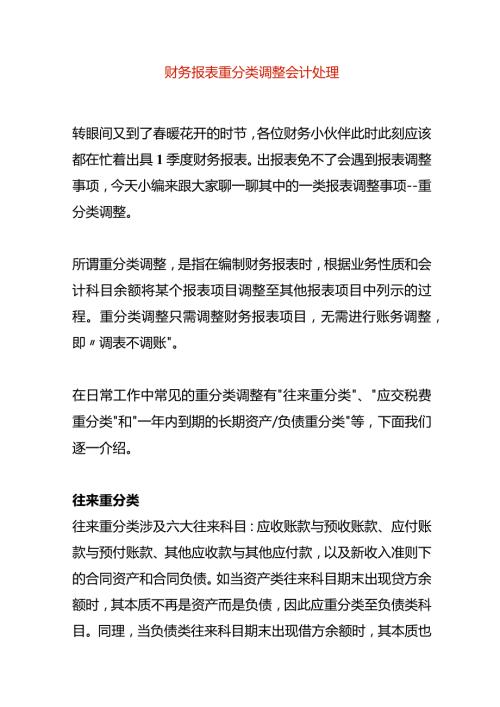 财务报表重分类调整会计处理

转眼间又到了春暖花开的时节，各位财务小伙伴此时此刻应该都在忙着出具 1 季度财务报表。出报表免不了会遇到报表调整事项，今天小编来跟大家聊一聊其中的一类报表调整事项--重分类调整。

所谓重分类调整，是指在编制财务报表时，根据业务性质和会计科目余额将某个报表项目调整至其他报表项目中列示的过程。重分类调整只需调整财务报表项目，无需进行账务调整，即〃调表不调账"。

在日常工作中常见的重分类调整有"往来重分类"、"应交税费重分类"和"一年内到期的长期资产/负债重分类"等，下面我们逐一介绍。

往来重分类
往来重分类涉及六大往来科目：应收账款与预收账款、应付账款与预付账款、其他应收款与其他应付款，以及新收入准则下的合同资产和合同负债。如当资产类往来科目期末出现贷方余额时，其本质不再是资产而是负债，因此应重分类至负债类科目。同理，当负债类往来科目期末出现借方余额时，其本质也